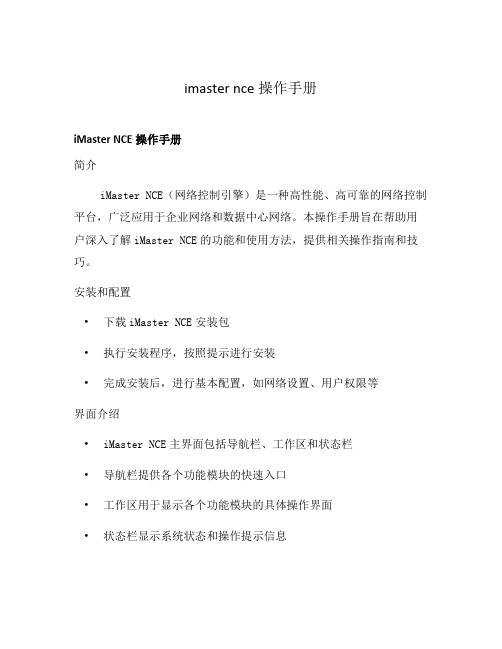 imaster nce 操作手册

iMaster NCE 操作手册

简介

iMaster NCE（网络控制引擎）是一种高性能、高可靠的网络控制平台，广泛应用于企业网络和数据中心网络。本操作手册旨在帮助用户深入了解 iMaster NCE 的功能和使用方法，提供相关操作指南和技巧。

安装和配置

• 下载 iMaster NCE 安装包

• 执行安装程序，按照提示进行安装

• 完成安装后，进行基本配置，如网络设置、用户权限等

界面介绍

• iMaster NCE 主界面包括导航栏、工作区和状态栏

• 导航栏提供各个功能模块的快速入口

• 工作区用于显示各个功能模块的具体操作界面

• 状态栏显示系统状态和操作提示信息